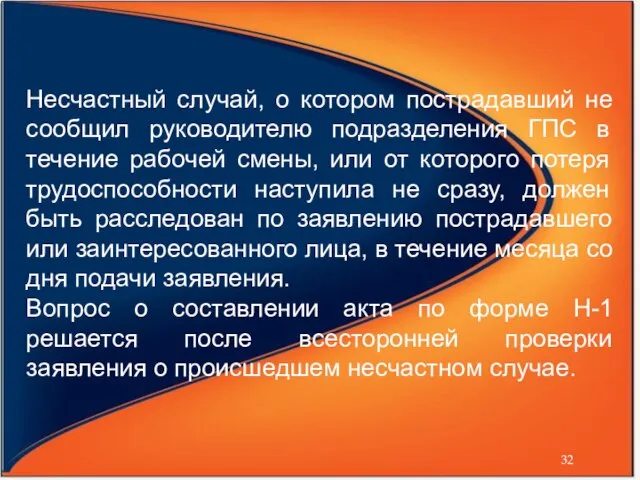 Несчастный случай, о котором пострадавший не сообщил руководителю подразделения ГПС в течение рабочей смены, или от которого потеря трудоспособности наступила не сразу, должен быть расследован по заявлению пострадавшего или заинтересованного лица, в течение месяца со дня подачи заявления.
Вопрос о составлении акта по форме Н-1 решается после всесторонней проверки заявления о происшедшем несчастном случае.

32